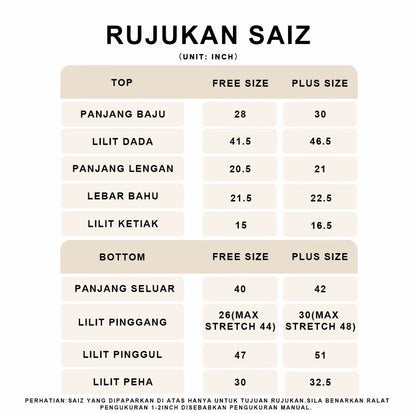 RUJUKAN SAIZ

(UNIT: INCH)

| TOP | FREE SIZE | PLUS SIZE |
|---|---|---|
| PANJANG BAJU | 28 | 30 |
| LILIT DADA | 41.5 | 46.5 |
| PANJANG LENGAN | 20.5 | 21 |
| LEBAR BAHU | 21.5 | 22.5 |
| LILIT KETIAK | 15 | 16.5 |

| BOTTOM | FREE SIZE | PLUS SIZE |
|---|---|---|
| PANJANG SELUAR | 40 | 42 |
| LILIT PINGGANG | 26(MAX STRETCH 44) | 30(MAX STRETCH 48) |
| LILIT PINGGUL | 47 | 51 |
| LILIT PEHA | 30 | 32.5 |

PERHATIAN:SAIZ YANG DIPAPARKAN DI ATAS HANYA UNTUK TUJUAN RUJUKAN.SILA BENARKAN RALAT PENGUKURAN 1-2INCH DISEBABKAN PENGUKURAN MANUAL.